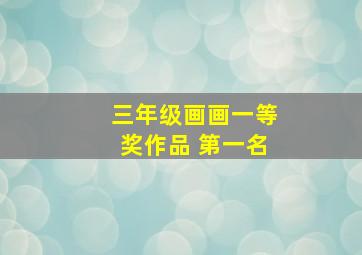 三年级画画一等奖作品 第一名